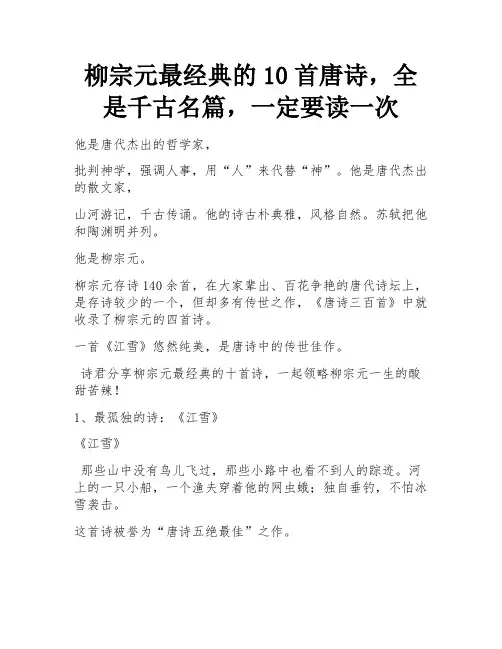 柳宗元最经典的 10 首唐诗，全是千古名篇，一定要读一次

他是唐代杰出的哲学家，

批判神学，强调人事，用“人”来代替“神”。他是唐代杰出的散文家，

山河游记，千古传诵。他的诗古朴典雅，风格自然。苏轼把他和陶渊明并列。

他是柳宗元。

柳宗元存诗 140 余首，在大家辈出、百花争艳的唐代诗坛上，是存诗较少的一个，但却多有传世之作，《唐诗三百首》中就收录了柳宗元的四首诗。

一首《江雪》悠然纯美，是唐诗中的传世佳作。

诗君分享柳宗元最经典的十首诗，一起领略柳宗元一生的酸甜苦辣！

1、最孤独的诗：《江雪》

《江雪》

那些山中没有鸟儿飞过，那些小路中也看不到人的踪迹。河上的一只小船，一个渔夫穿着他的网虫蛾；独自垂钓，不怕冰雪袭击。

这首诗被誉为“唐诗五绝最佳”之作。